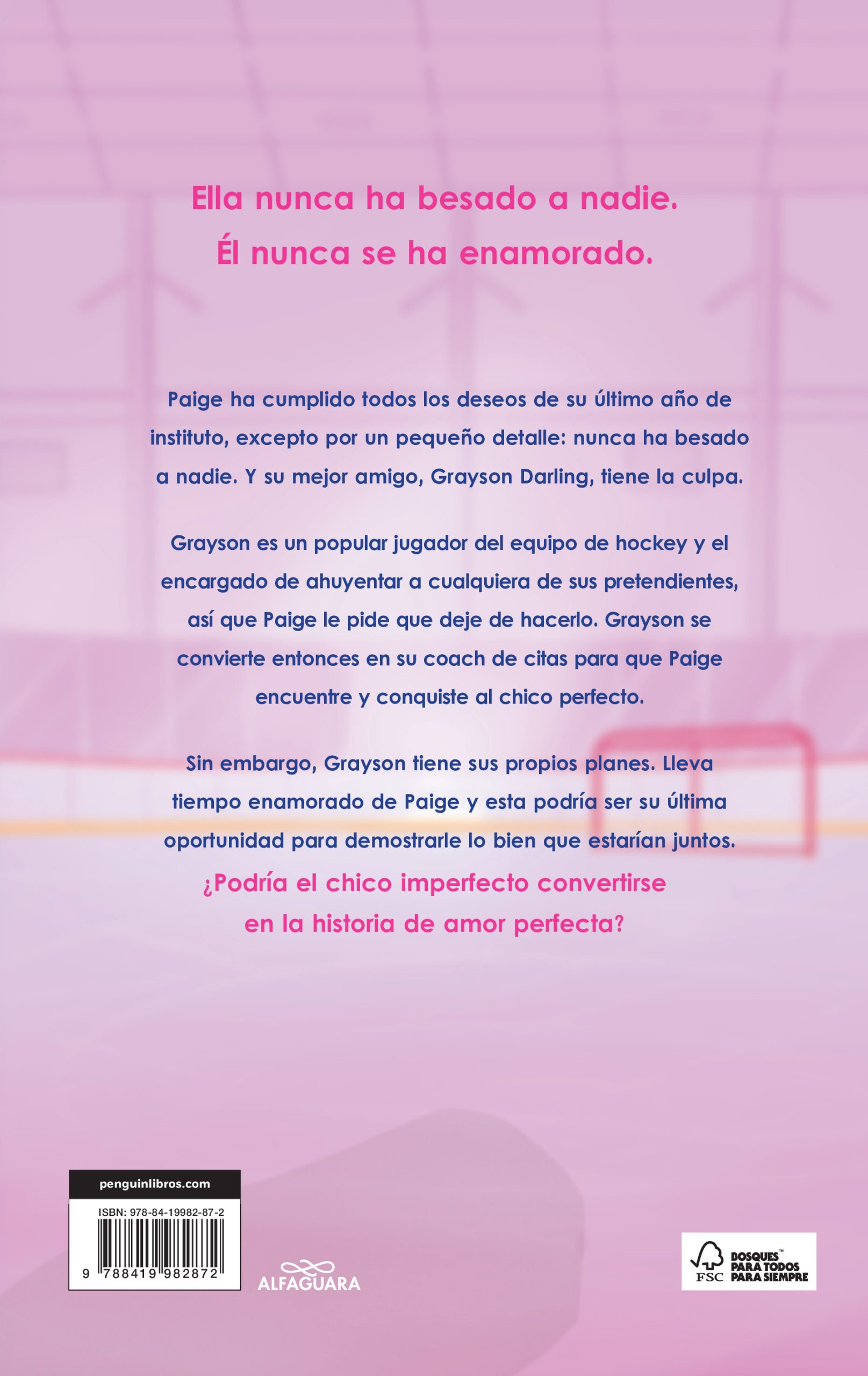 Ella nunca ha besado a nadie.
Él nunca se ha enamorado.

Paige ha cumplido todos los deseos de su último año de instituto, excepto por un pequeño detalle: nunca ha besado a nadie. Y su mejor amigo, Grayson Darling, tiene la culpa.

Grayson es un popular jugador del equipo de hockey y el encargado de ahuyentar a cualquiera de sus pretendientes, así que Paige le pide que deje de hacerlo. Grayson se convierte entonces en su coach de citas para que Paige encuentre y conquiste al chico perfecto.

Sin embargo, Grayson tiene sus propios planes. Lleva tiempo enamorado de Paige y esta podría ser su última oportunidad para demostrarle lo bien que estarían juntos.

¿Podría el chico imperfecto convertirse en la historia de amor perfecta?

penguinlibros.com
ISBN: 978-84-19982-87-2
9 788419 982872

ALFAGUARA

FSC
BOSQUES™ PARA TODOS PARA SIEMPRE